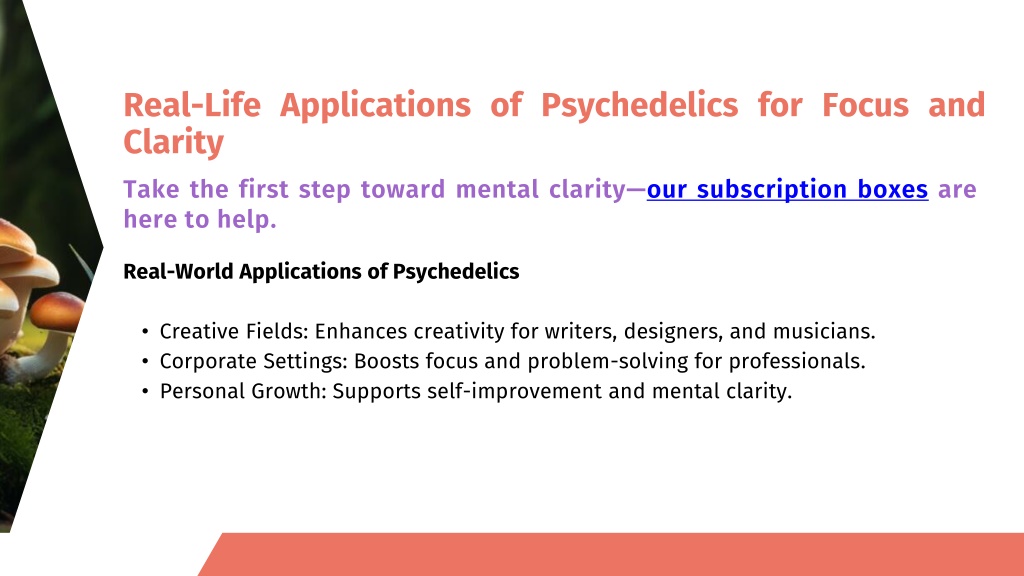 Real-Life Applications of Psychedelics for Focus and Clarity

Take the first step toward mental clarity—our subscription boxes are here to help.

Real-World Applications of Psychedelics

• Creative Fields: Enhances creativity for writers, designers, and musicians.
• Corporate Settings: Boosts focus and problem-solving for professionals.
• Personal Growth: Supports self-improvement and mental clarity.